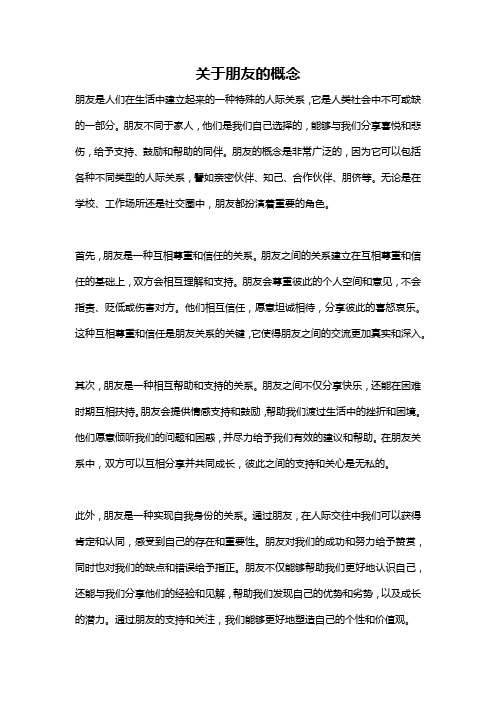 关于朋友的概念

朋友是人们在生活中建立起来的一种特殊的人际关系，它是人类社会中不可或缺的一部分。朋友不同于家人，他们是我们自己选择的，能够与我们分享喜悦和悲伤，给予支持、鼓励和帮助的同伴。朋友的概念是非常广泛的，因为它可以包括各种不同类型的人际关系，譬如亲密伙伴、知己、合作伙伴、朋侪等。无论是在学校、工作场所还是社交圈中，朋友都扮演着重要的角色。

首先，朋友是一种互相尊重和信任的关系。朋友之间的关系建立在互相尊重和信任的基础上，双方会相互理解和支持。朋友会尊重彼此的个人空间和意见，不会指责、贬低或伤害对方。他们相互信任，愿意坦诚相待，分享彼此的喜怒哀乐。这种互相尊重和信任是朋友关系的关键，它使得朋友之间的交流更加真实和深入。

其次，朋友是一种相互帮助和支持的关系。朋友之间不仅分享快乐，还能在困难时期互相扶持。朋友会提供情感支持和鼓励，帮助我们渡过生活中的挫折和困境。他们愿意倾听我们的问题和困惑，并尽力给予我们有效的建议和帮助。在朋友关系中，双方可以互相分享并共同成长，彼此之间的支持和关心是无私的。

此外，朋友是一种实现自我身份的关系。通过朋友，在人际交往中我们可以获得肯定和认同，感受到自己的存在和重要性。朋友对我们的成功和努力给予赞赏，同时也对我们的缺点和错误给予指正。朋友不仅能够帮助我们更好地认识自己，还能与我们分享他们的经验和见解，帮助我们发现自己的优势和劣势，以及成长的潜力。通过朋友的支持和关注，我们能够更好地塑造自己的个性和价值观。